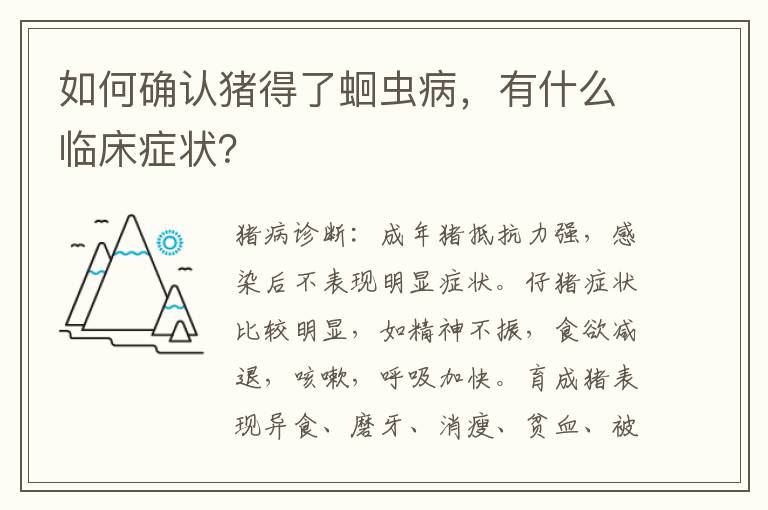 如何确认猪得了蛔虫病，有什么临床症状？

猪病诊断：成年猪抵抗力强，感染后不表现明显症状。仔猪症状比较明显，如精神不振，食欲减退，咳嗽，呼吸加快。育成猪表现异食、磨牙、消瘦、贫血、被